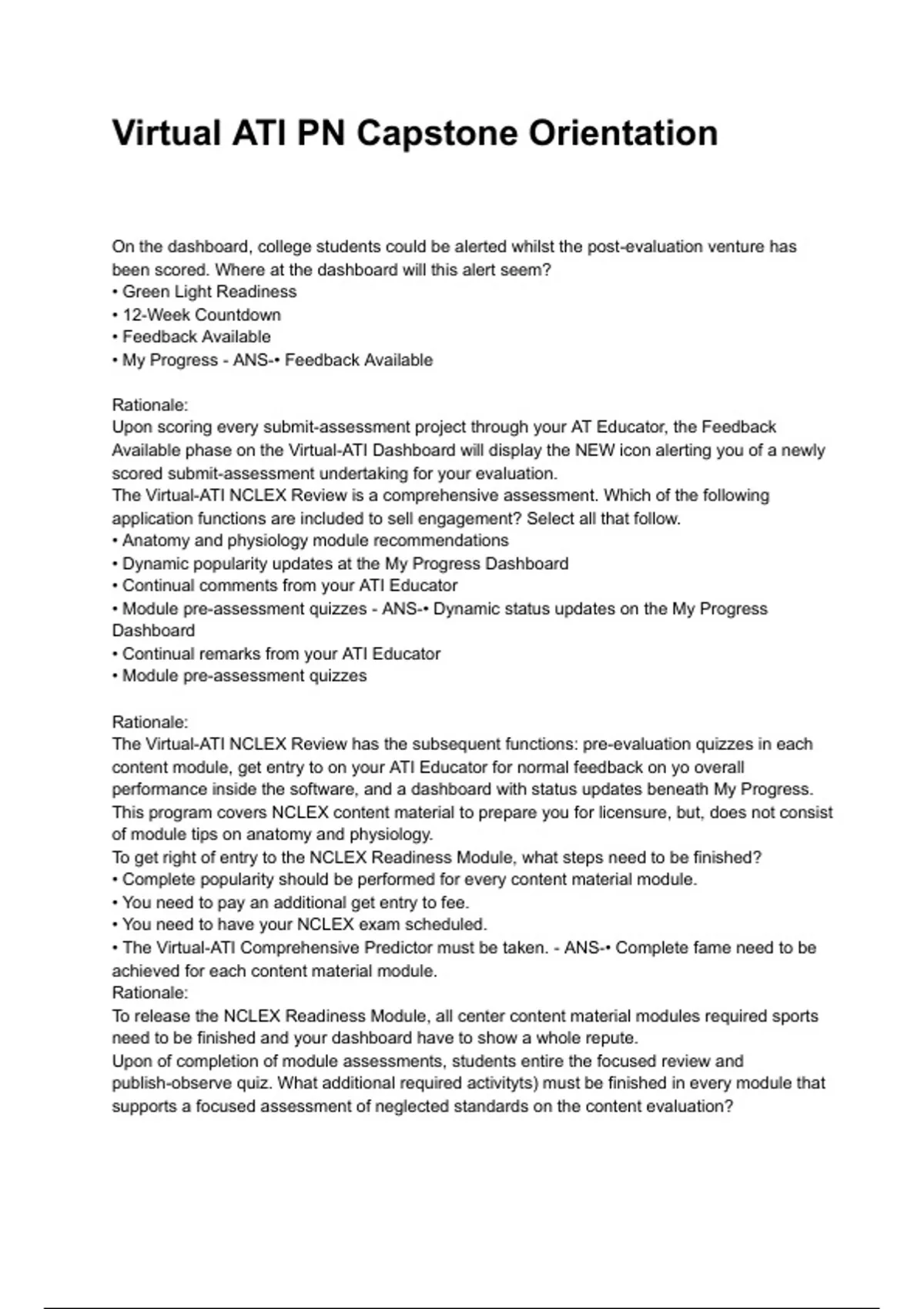 Virtual ATI PN Capstone Orientation

On the dashboard, college students could be alerted whilst the post-evaluation venture has been scored. Where at the dashboard will this alert seem?
• Green Light Readiness
• 12-Week Countdown
• Feedback Available
• My Progress - ANS-• Feedback Available

Rationale:
Upon scoring every submit-assessment project through your AT Educator, the Feedback Available phase on the Virtual-ATI Dashboard will display the NEW icon alerting you of a newly scored submit-assessment undertaking for your evaluation.
The Virtual-ATI NCLEX Review is a comprehensive assessment. Which of the following application functions are included to sell engagement? Select all that follow.
• Anatomy and physiology module recommendations
• Dynamic popularity updates at the My Progress Dashboard
• Continual comments from your ATI Educator
• Module pre-assessment quizzes - ANS-• Dynamic status updates on the My Progress Dashboard
• Continual remarks from your ATI Educator
• Module pre-assessment quizzes

Rationale:
The Virtual-ATI NCLEX Review has the subsequent functions: pre-evaluation quizzes in each content module, get entry to on your ATI Educator for normal feedback on yo overall performance inside the software, and a dashboard with status updates beneath My Progress. This program covers NCLEX content material to prepare you for licensure, but, does not consist of module tips on anatomy and physiology.
To get right of entry to the NCLEX Readiness Module, what steps need to be finished?
• Complete popularity should be performed for every content material module.
• You need to pay an additional get entry to fee.
• You need to have your NCLEX exam scheduled.
• The Virtual-ATI Comprehensive Predictor must be taken. - ANS-• Complete fame need to be achieved for each content material module.
Rationale:
To release the NCLEX Readiness Module, all center content material modules required sports need to be finished and your dashboard have to show a whole repute.
Upon of completion of module assessments, students entire the focused review and publish-observe quiz. What additional required activityts) must be finished in every module that supports a focused assessment of neglected standards on the content evaluation?